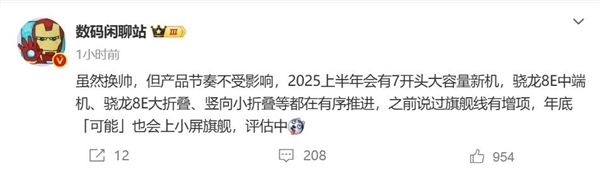 数码闲聊站 III

1小时前

虽然换帅，但产品节奏不受影响，2025上半年会有7开头大容量新机，骁龙8E中端机、骁龙8E大折叠、竖向小折叠等都在有序推进，之前说过旗舰线有增项，年底「可能」也会上小屏旗舰，评估中

12 208 954